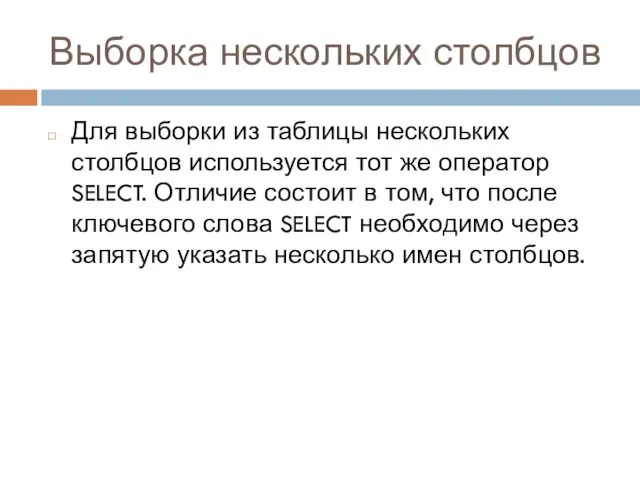 Выборка нескольких столбцов

Для выборки из таблицы нескольких столбцов используется тот же оператор SELECT. Отличие состоит в том, что после ключевого слова SELECT необходимо через запятую указать несколько имен столбцов.